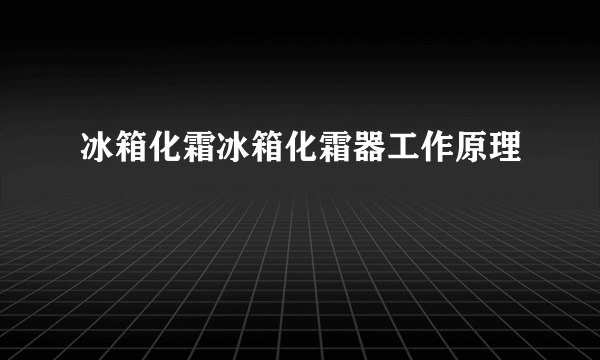 冰箱化霜冰箱化霜器工作原理